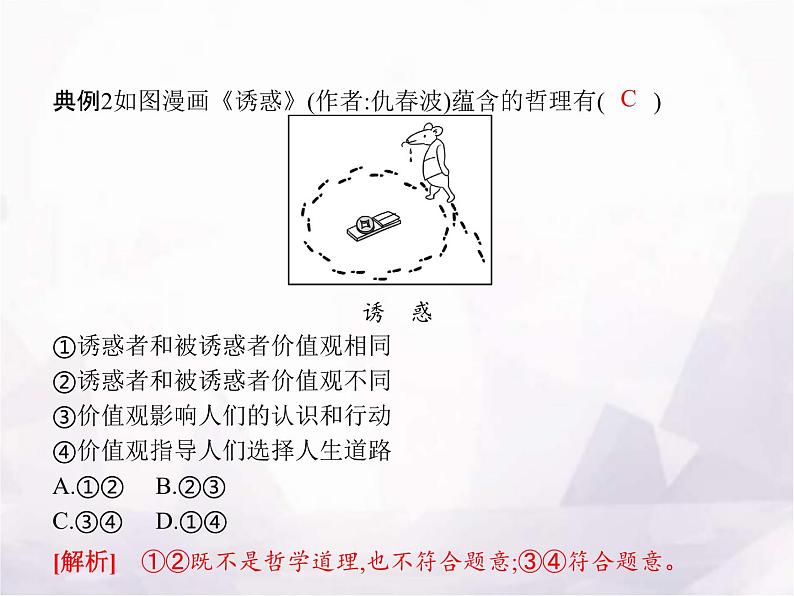 典例2如图漫画《诱惑》(作者:仇春波)蕴含的哲理有( C )

诱 惑

①诱惑者和被诱惑者价值观相同
②诱惑者和被诱惑者价值观不同
③价值观影响人们的认识和行动
④价值观指导人们选择人生道路
A.①② B.②③
C.③④ D.①④
[解析] ①②既不是哲学道理,也不符合题意;③④符合题意。